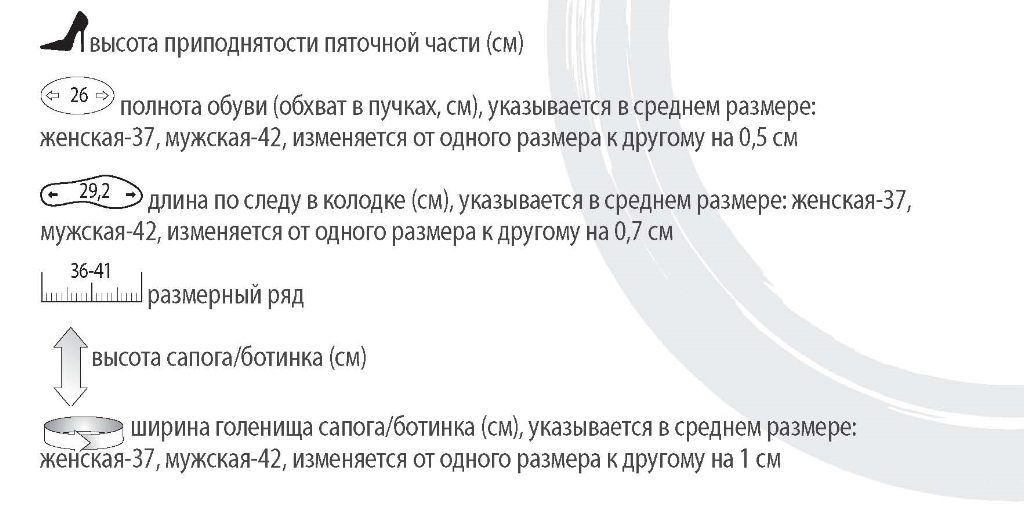 высота приподнятости пяточной части (см)

26 полнота обуви (обхват в пучках, см), указывается в среднем размере: женская-37, мужская-42, изменяется от одного размера к другому на 0,5 см

29,2 длина по следу в колодке (см), указывается в среднем размере: женская-37, мужская-42, изменяется от одного размера к другому на 0,7 см

36-41 размерный ряд

высота сапога/ботинка (см)

ширина голенища сапога/ботинка (см), указывается в среднем размере: женская-37, мужская-42, изменяется от одного размера к другому на 1 см